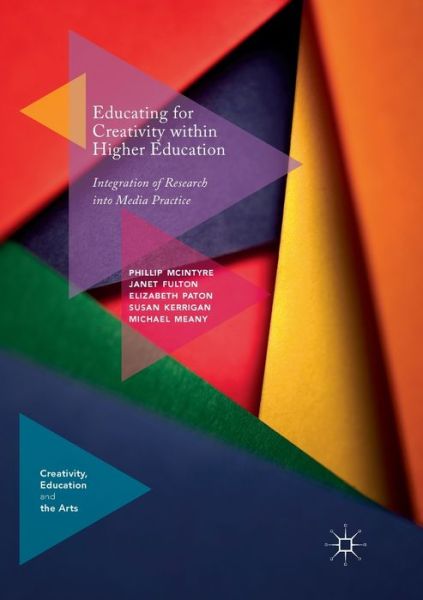 Educating for Creativity within Higher Education

Integration of Research into Media Practice

PHILLIP MCINTYRE
JANET FULTON
ELIZABETH PATON
SUSAN KERRIGAN
MICHAEL MEANY

Creativity, Education and the Arts